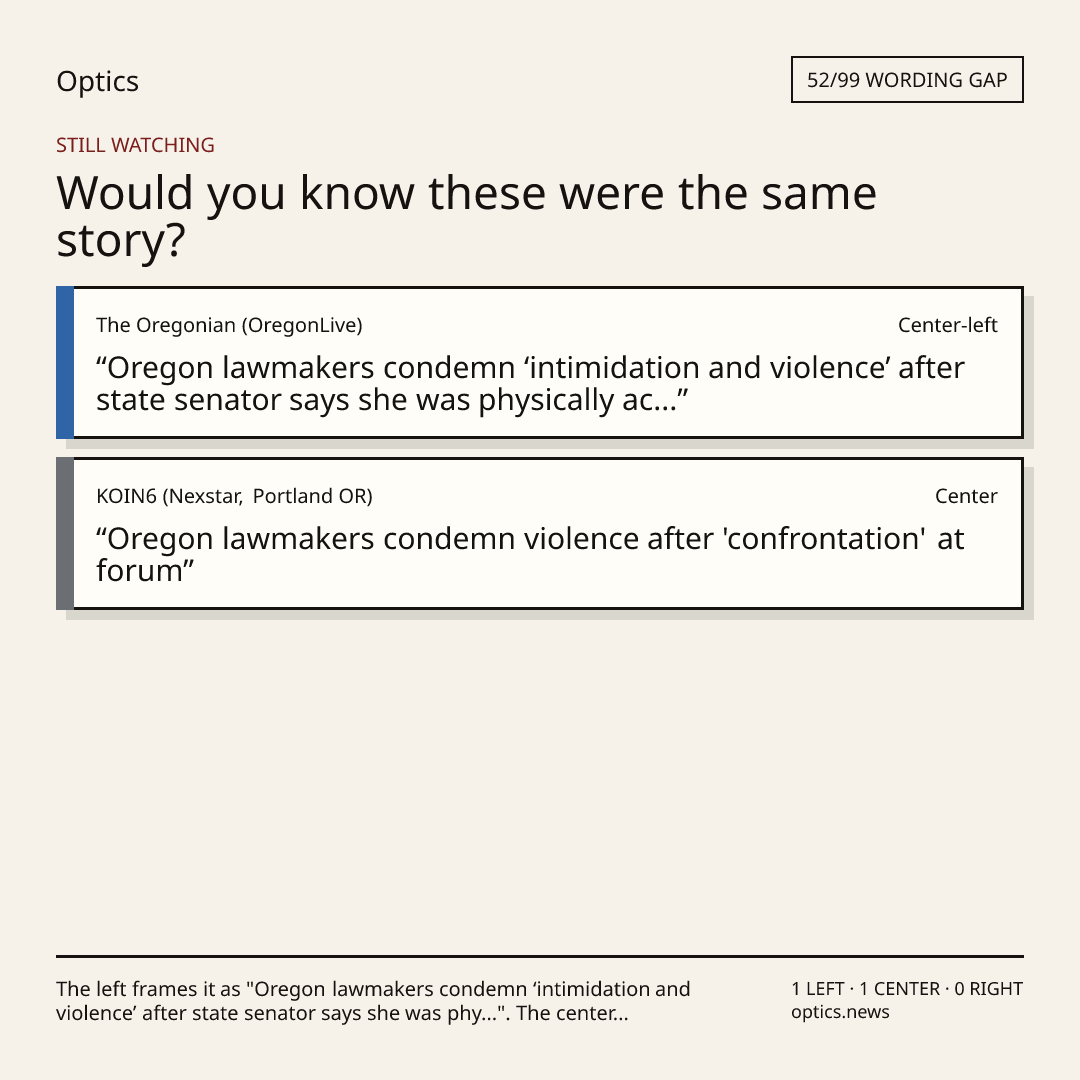 Optics

52/99 WORDING GAP

STILL WATCHING

Would you know these were the same story?

The Oregonian (OregonLive)

Center-left

"Oregon lawmakers condemn 'intimidation and violence' after state senator says she was physically ac..."

KOIN6 (Nexstar, Portland OR)

Center

"Oregon lawmakers condemn violence after 'confrontation' at forum"

The left frames it as "Oregon lawmakers condemn 'intimidation and violence' after state senator says she was phy...". The center...

1 LEFT · 1 CENTER · 0 RIGHT
optics.news